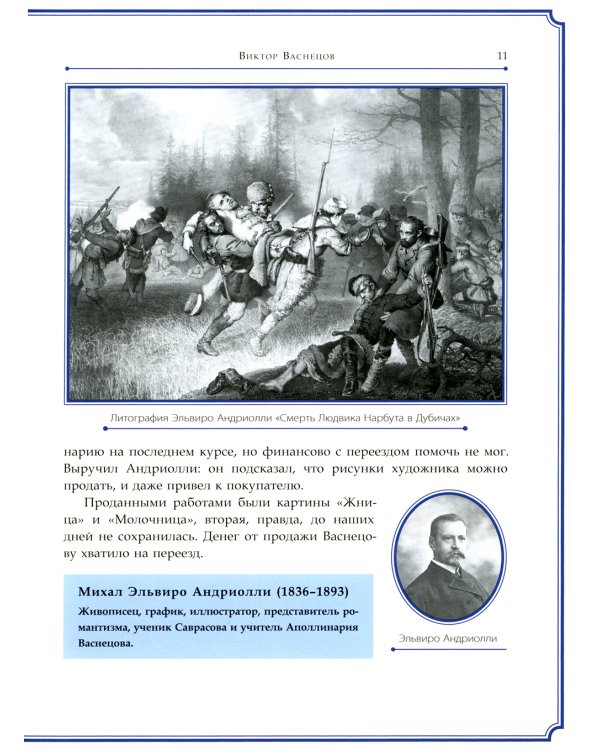 Виктор Васнецов 11

Литография Эльвиро Андриолли «Смерть Людвика Нарбута в Дубичах»

нарию на последнем курсе, но финансово с переездом помочь не мог. Выручил Андриолли: он подсказал, что рисунки художника можно продать, и даже привел к покупателю.

Проданными работами были картины «Жница» и «Молочница», вторая, правда, до наших дней не сохранилась. Денег от продажи Васнецову хватило на переезд.

Михал Эльвиро Андриолли (1836–1893)

Живописец, график, иллюстратор, представитель романтизма, ученик Саврасова и учитель Аполлинария Васнецова.

Эльвиро Андриолли